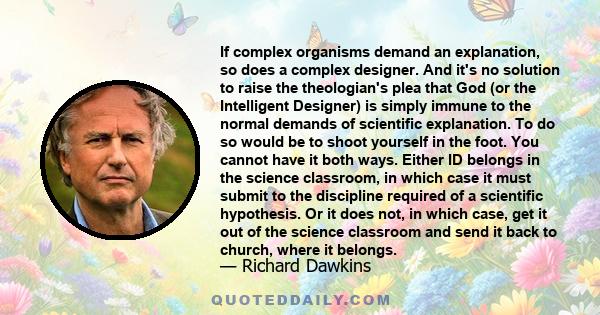 If complex organisms demand an explanation, so does a complex designer. And it's no solution to raise the theologian's plea that God (or the Intelligent Designer) is simply immune to the normal demands of scientific explanation. To do so would be to shoot yourself in the foot. You cannot have it both ways. Either ID belongs in the science classroom, in which case it must submit to the discipline required of a scientific hypothesis. Or it does not, in which case, get it out of the science classroom and send it back to church, where it belongs.

— Richard Dawkins

QUOTEDDAILY.COM